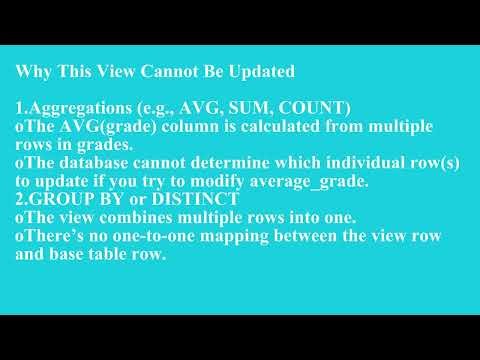 Why This View Cannot Be Updated

1.Aggregations (e.g., AVG, SUM, COUNT)
oThe AVG(grade) column is calculated from multiple rows in grades.
oThe database cannot determine which individual row(s) to update if you try to modify average_grade.
2.GROUP BY or DISTINCT
oThe view combines multiple rows into one.
oThere's no one-to-one mapping between the view row and base table row.